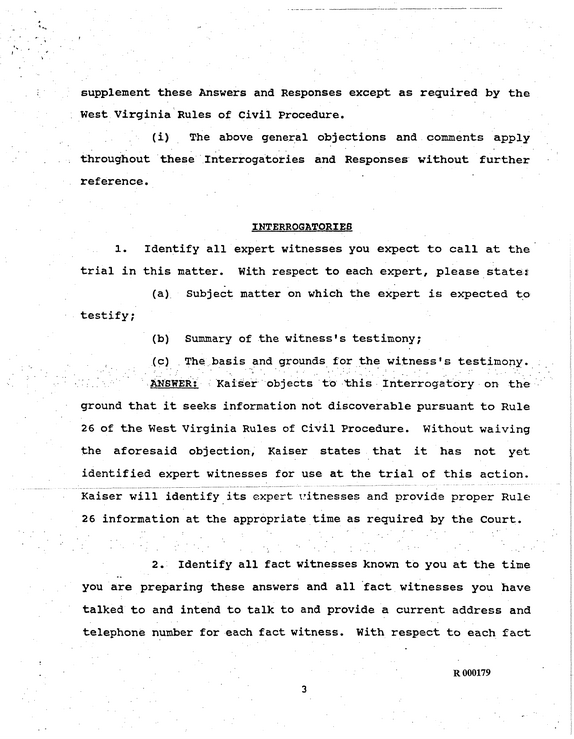 supplement these Answers and Responses except as required by the West Virginia Rules of Civil Procedure.

(i) The above general objections and comments apply throughout these Interrogatories and Responses without further reference.

INTERROGATORIES

1. Identify all expert witnesses you expect to call at the trial in this matter. With respect to each expert, please state:

(a) Subject matter on which the expert is expected to testify;

(b) Summary of the witness's testimony;

(c) The basis and grounds for the witness's testimony.

ANSWER: Kaiser objects to this Interrogatory on the ground that it seeks information not discoverable pursuant to Rule 26 of the West Virginia Rules of Civil Procedure. Without waiving the aforesaid objection, Kaiser states that it has not yet identified expert witnesses for use at the trial of this action. Kaiser will identify its expert witnesses and provide proper Rule 26 information at the appropriate time as required by the Court.

2. Identify all fact witnesses known to you at the time you are preparing these answers and all fact witnesses you have talked to and intend to talk to and provide a current address and telephone number for each fact witness. With respect to each fact

R 000179

3